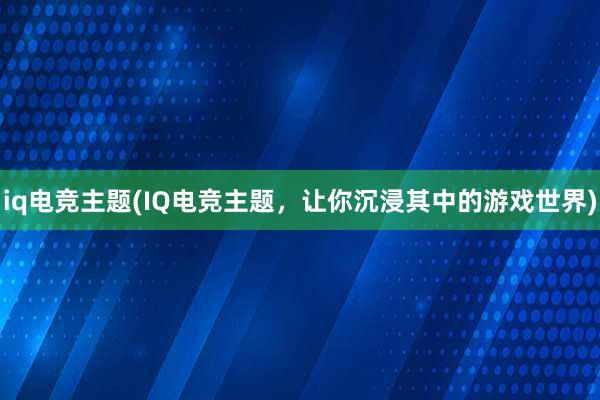 iq电竞主题(IQ电竞主题，让你沉浸其中的游戏世界)